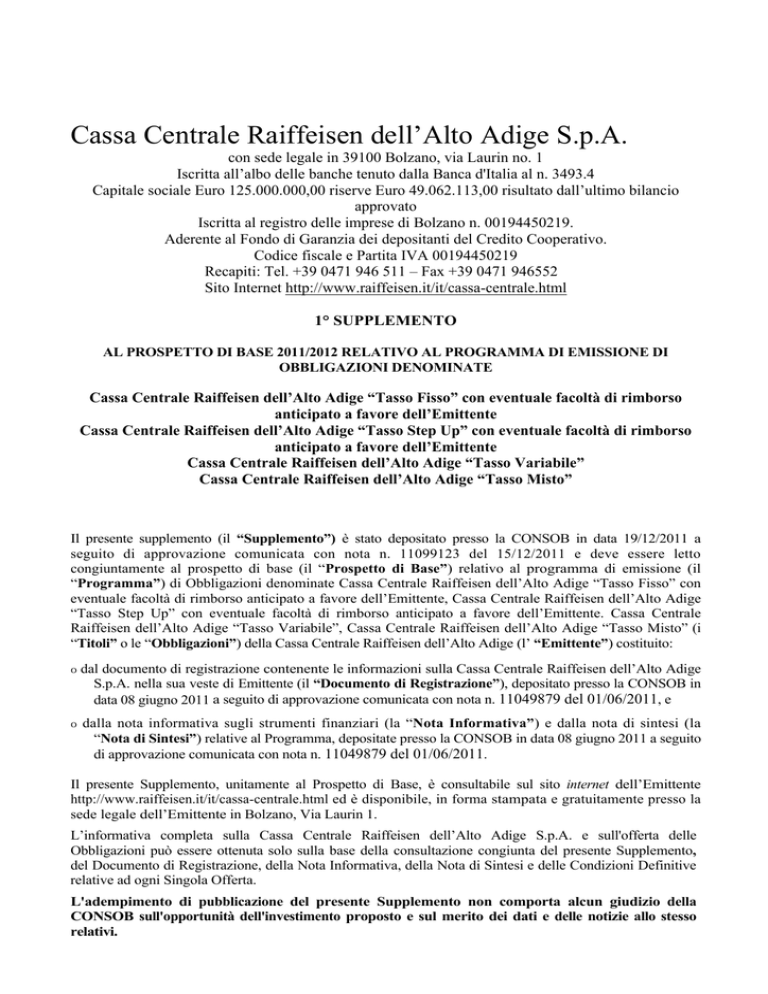 Cassa Centrale Raiffeisen dell’Alto Adige S.p.A.

con sede legale in 39100 Bolzano, via Laurin no. 1
Iscritta all’albo delle banche tenuto dalla Banca d'Italia al n. 3493.4
Capitale sociale Euro 125.000.000,00 riserve Euro 49.062.113,00 risultato dall’ultimo bilancio approvato
Iscritta al registro delle imprese di Bolzano n. 00194450219.
Aderente al Fondo di Garanzia dei depositanti del Credito Cooperativo.
Codice fiscale e Partita IVA 00194450219
Recapiti: Tel. +39 0471 946 511 – Fax +39 0471 946552
Sito Internet http://www.raiffeisen.it/it/cassa-centrale.html

1° SUPPLEMENTO

AL PROSPETTO DI BASE 2011/2012 RELATIVO AL PROGRAMMA DI EMISSIONE DI OBBLIGAZIONI DENOMINATE

Cassa Centrale Raiffeisen dell’Alto Adige “Tasso Fisso” con eventuale facoltà di rimborso anticipato a favore dell’Emittente
Cassa Centrale Raiffeisen dell’Alto Adige “Tasso Step Up” con eventuale facoltà di rimborso anticipato a favore dell’Emittente
Cassa Centrale Raiffeisen dell’Alto Adige “Tasso Variabile”
Cassa Centrale Raiffeisen dell’Alto Adige “Tasso Misto”

Il presente supplemento (il “Supplemento”) è stato depositato presso la CONSOB in data 19/12/2011 a seguito di approvazione comunicata con nota n. 11099123 del 15/12/2011 e deve essere letto congiuntamente al prospetto di base (il “Prospetto di Base”) relativo al programma di emissione (il “Programma”) di Obbligazioni denominate Cassa Centrale Raiffeisen dell’Alto Adige “Tasso Fisso” con eventuale facoltà di rimborso anticipato a favore dell’Emittente, Cassa Centrale Raiffeisen dell’Alto Adige “Tasso Step Up” con eventuale facoltà di rimborso anticipato a favore dell’Emittente. Cassa Centrale Raiffeisen dell’Alto Adige “Tasso Variabile”, Cassa Centrale Raiffeisen dell’Alto Adige “Tasso Misto” (i “Titoli” o le “Obbligazioni”) della Cassa Centrale Raiffeisen dell’Alto Adige (l’ “Emittente”) costituito:

o dal documento di registrazione contenente le informazioni sulla Cassa Centrale Raiffeisen dell’Alto Adige S.p.A. nella sua veste di Emittente (il “Documento di Registrazione”), depositato presso la CONSOB in data 08 giugno 2011 a seguito di approvazione comunicata con nota n. 11049879 del 01/06/2011, e

o dalla nota informativa sugli strumenti finanziari (la “Nota Informativa”) e dalla nota di sintesi (la “Nota di Sintesi”) relative al Programma, depositate presso la CONSOB in data 08 giugno 2011 a seguito di approvazione comunicata con nota n. 11049879 del 01/06/2011.

Il presente Supplemento, unitamente al Prospetto di Base, è consultabile sul sito internet dell’Emittente http://www.raiffeisen.it/it/cassa-centrale.html ed è disponibile, in forma stampata e gratuitamente presso la sede legale dell’Emittente in Bolzano, Via Laurin 1.

L’informativa completa sulla Cassa Centrale Raiffeisen dell’Alto Adige S.p.A. e sull'offerta delle Obbligazioni può essere ottenuta solo sulla base della consultazione congiunta del presente Supplemento, del Documento di Registrazione, della Nota Informativa, della Nota di Sintesi e delle Condizioni Definitive relative ad ogni Singola Offerta.

L'adempimento di pubblicazione del presente Supplemento non comporta alcun giudizio della CONSOB sull'opportunità dell'investimento proposto e sul merito dei dati e delle notizie allo stesso relativi.